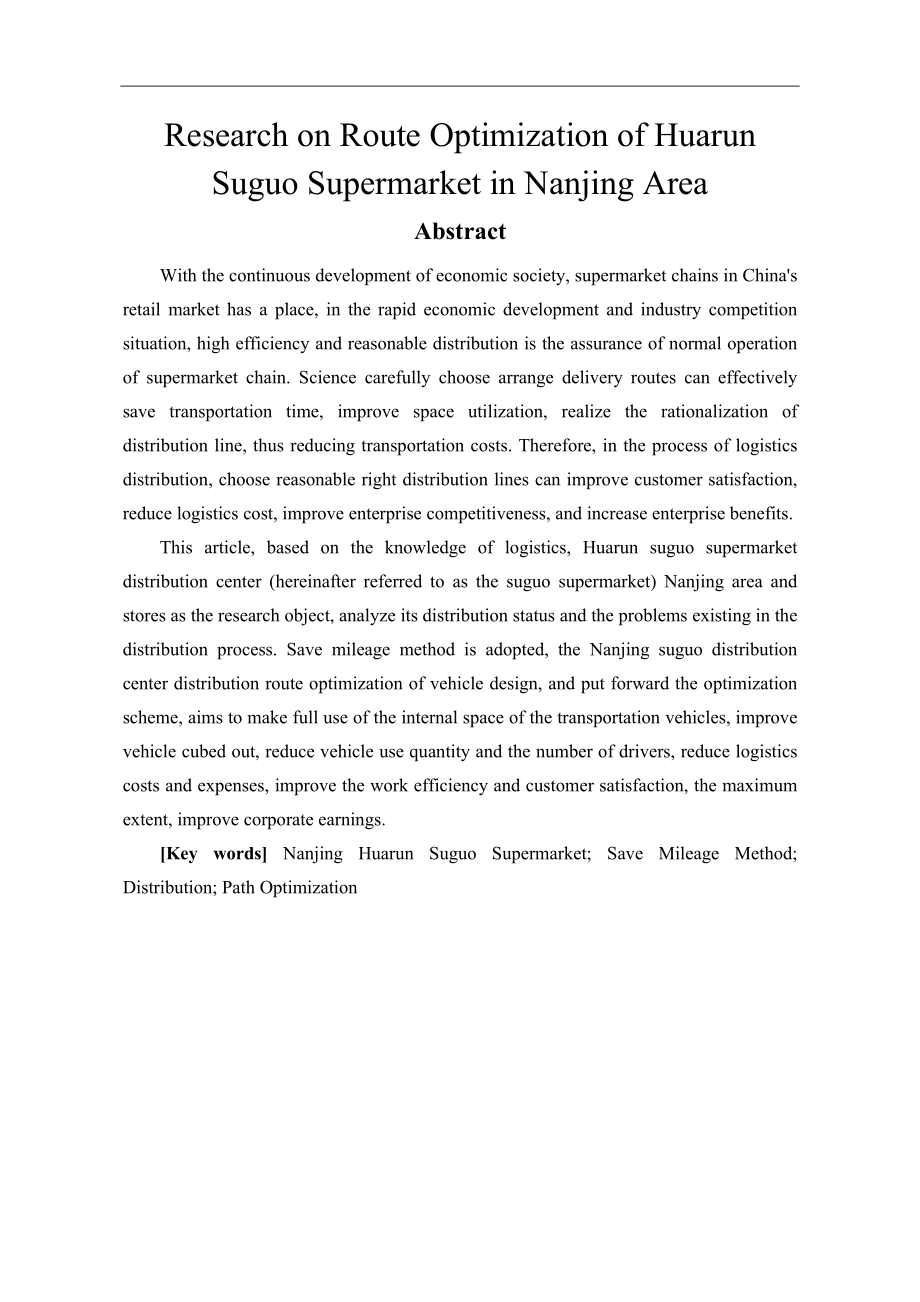 Research on Route Optimization of Huarun Suguo Supermarket in Nanjing Area

Abstract

With the continuous development of economic society, supermarket chains in China's retail market has a place, in the rapid economic development and industry competition situation, high efficiency and reasonable distribution is the assurance of normal operation of supermarket chain. Science carefully choose arrange delivery routes can effectively save transportation time, improve space utilization, realize the rationalization of distribution line, thus reducing transportation costs. Therefore, in the process of logistics distribution, choose reasonable right distribution lines can improve customer satisfaction, reduce logistics cost, improve enterprise competitiveness, and increase enterprise benefits.

This article, based on the knowledge of logistics, Huarun suguo supermarket distribution center (hereinafter referred to as the suguo supermarket) Nanjing area and stores as the research object, analyze its distribution status and the problems existing in the distribution process. Save mileage method is adopted, the Nanjing suguo distribution center distribution route optimization of vehicle design, and put forward the optimization scheme, aims to make full use of the internal space of the transportation vehicles, improve vehicle cubed out, reduce vehicle use quantity and the number of drivers, reduce logistics costs and expenses, improve the work efficiency and customer satisfaction, the maximum extent, improve corporate earnings.

[Key words] Nanjing Huarun Suguo Supermarket; Save Mileage Method; Distribution; Path Optimization